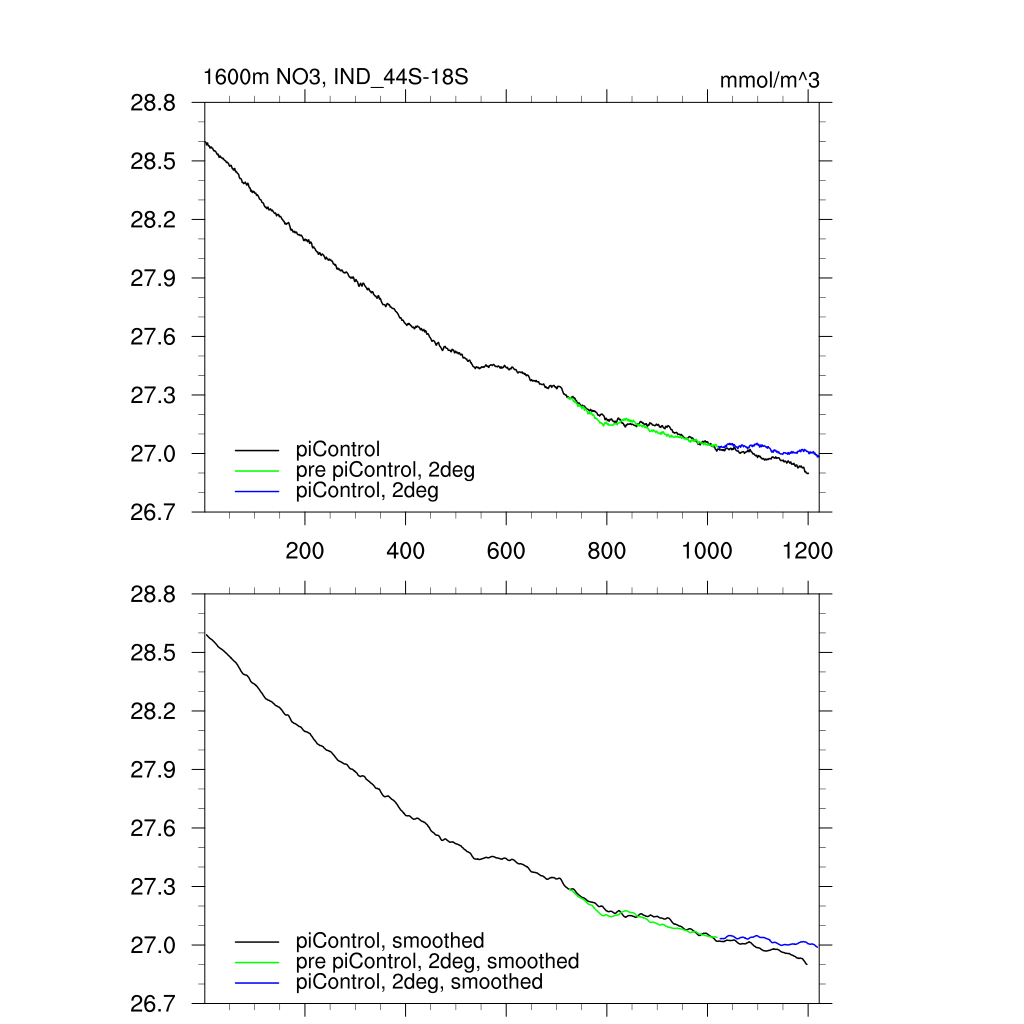 1600m NO3, IND_44S-18S

mmol/m^3

28.8
28.5
28.2
27.9
27.6
27.3
27.0
26.7

piControl
pre piControl, 2deg
piControl, 2deg

200
400
600
800
1000
1200

28.8
28.5
28.2
27.9
27.6
27.3
27.0
26.7

piControl, smoothed
pre piControl, 2deg, smoothed
piControl, 2deg, smoothed